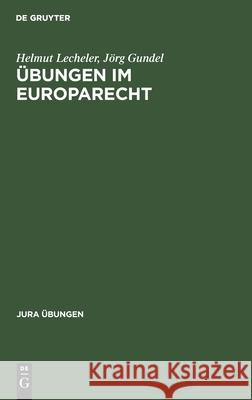 DE GRUYTER

Helmut Lecheler, Jörg Gundel
ÜBUNGEN IM EUROPARECHT

JURA ÜBUNGEN

DE G

Kraina Książek